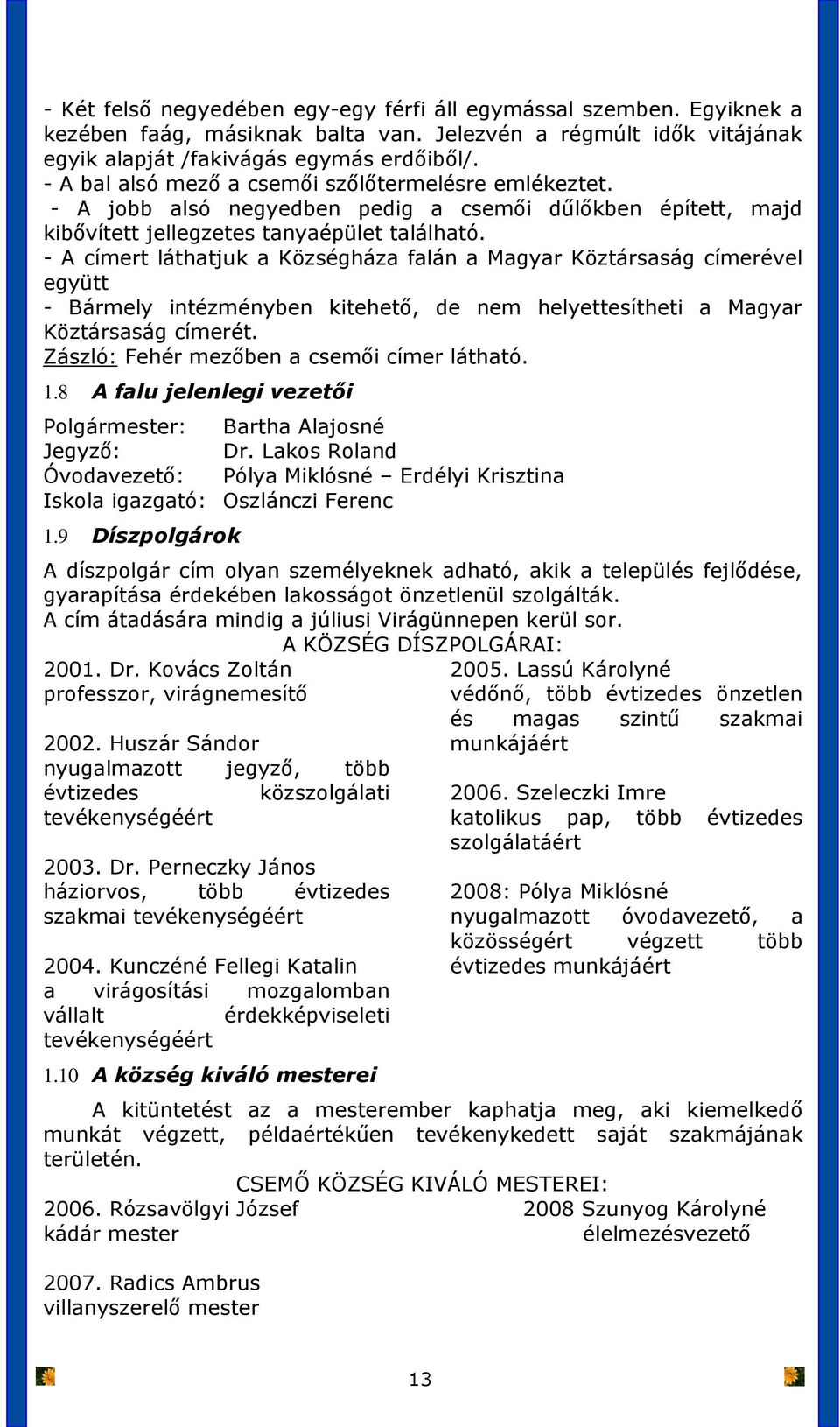 - Két felső negyedében egy-egy férfi áll egymással szemben. Egyiknek a kezében faág, másiknak balta van. Jelezvén a régmúlt idők vitájának egyik alapját /fakivágás egymás erdőiből/.
- A bal alsó mező a csemői szőlőtermelésre emlékeztet.
- A jobb alsó negyedben pedig a csemői dűlőkben épített, majd kibővített jellegzetes tanyaépület található.
- A címert láthatjuk a Községháza falán a Magyar Köztársaság címerével együtt
- Bármely intézményben kitehető, de nem helyettesítheti a Magyar Köztársaság címerét.
Zászló: Fehér mezőben a csemői címer látható.

1.8 A falu jelenlegi vezetői

Polgármester: Bartha Alajosné
Jegyző: Dr. Lakos Roland
Óvodavezető: Pólya Miklósné – Erdélyi Krisztina
Iskola igazgató: Oszlánczi Ferenc

1.9 Díszpolgárok

A díszpolgár cím olyan személyeknek adható, akik a település fejlődése, gyarapítása érdekében lakosságot önzetlenül szolgálták.
A cím átadására mindig a júliusi Virágünnepen kerül sor.
A KÖZSÉG DÍSZPOLGÁRAI:

2001. Dr. Kovács Zoltán
professzor, virágnemesítő

2002. Huszár Sándor
nyugalmazott jegyző, több évtizedes közszolgálati tevékenységéért

2003. Dr. Perneczky János
háziorvos, több évtizedes szakmai tevékenységéért

2004. Kunczéné Fellegi Katalin
a virágosítási mozgalomban vállalt érdekképviseleti tevékenységéért

2005. Lassú Károlyné
védőnő, több évtizedes önzetlen és magas szintű szakmai munkájáért

2006. Szeleczki Imre
katolikus pap, több évtizedes szolgálatáért

2008: Pólya Miklósné
nyugalmazott óvodavezető, a közösségért végzett több évtizedes munkájáért

1.10 A község kiváló mesterei

A kitüntetést az a mesterember kaphatja meg, aki kiemelkedő munkát végzett, példaértékűen tevékenykedett saját szakmájának területén.
CSEMŐ KÖZSÉG KIVÁLÓ MESTEREI:

2006. Rózsavölgyi József
kádár mester

2007. Radics Ambrus
villanyszerelő mester

2008 Szunyog Károlyné
élelmezésvezető

13